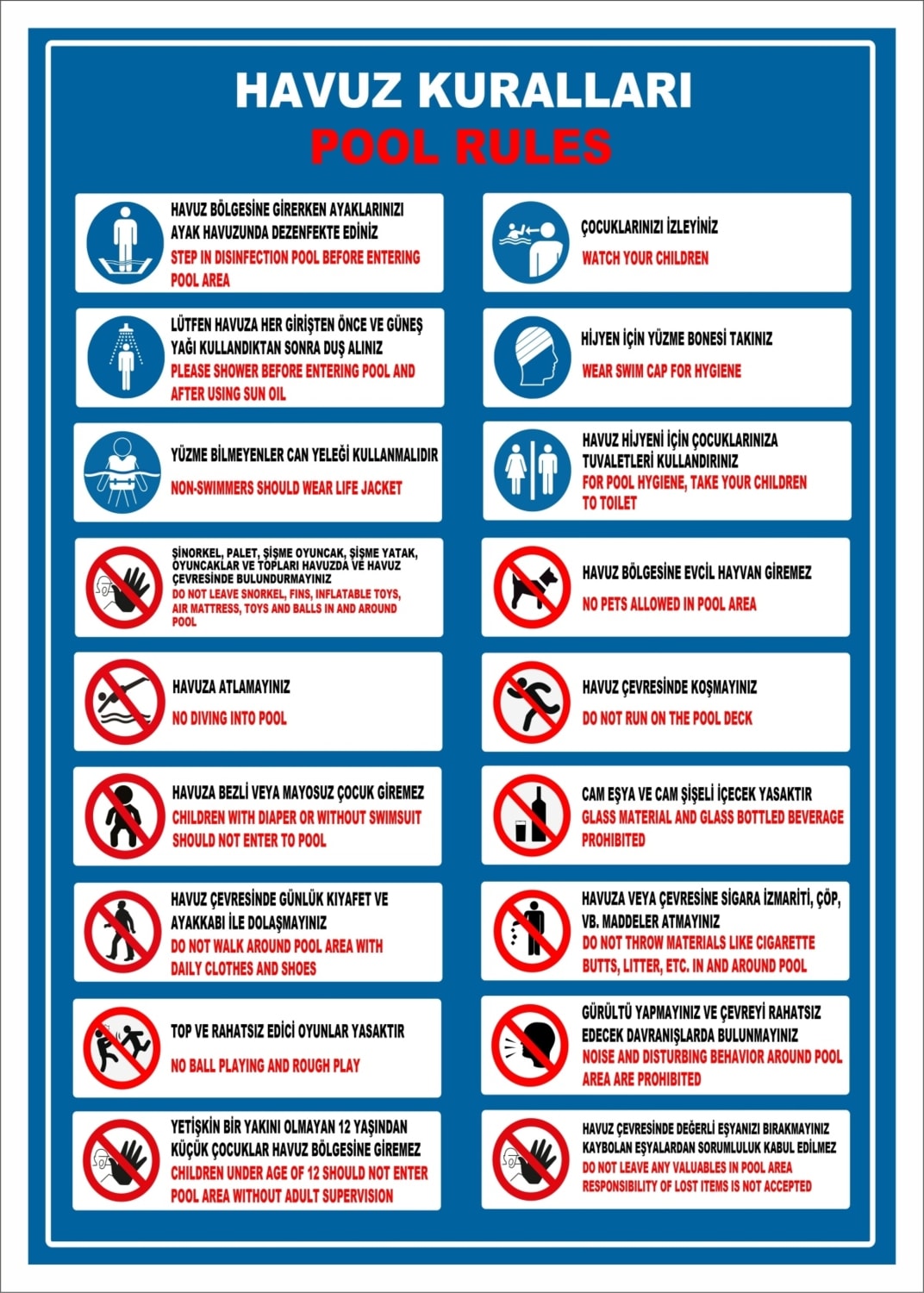 HAVUZ KURALLARI
POOL RULES

HAVUZ BÖLGESİNE GİRERKEN AYAKLARINIZI AYAK HAVUZUNDA DEZENFEKTE EDİNİZ
STEP IN DISINFECTION POOL BEFORE ENTERING POOL AREA

LÜTFEN HAVUZA HER GİRİŞTEN ÖNCE VE GÜNEŞ YAĞI KULLANDIKTAN SONRA DUŞ ALINIZ
PLEASE SHOWER BEFORE ENTERING POOL AND AFTER USING SUN OIL

YÜZME BİLMEYENLER CAN YELEĞİ KULLANMALIDIR
NON-SWIMMERS SHOULD WEAR LIFE JACKET

ŞİNORKEL, PALET, ŞİŞME OYUNCAK, ŞİŞME YATAK, OYUNCAKLAR VE TOPLARI HAVUZDA VE HAVUZ ÇEVRESİNDE BULUNDURMAYINIZ
DO NOT LEAVE SNORKEL, FINS, INFLATABLE TOYS, AIR MATTRESS, TOYS AND BALLS IN AND AROUND POOL

HAVUZA ATLAMAYINIZ
NO DIVING INTO POOL

HAVUZA BEZLİ VEYA MAYOSUZ ÇOCUK GİREMEZ
CHILDREN WITH DIAPER OR WITHOUT SWIMSUIT SHOULD NOT ENTER TO POOL

HAVUZ ÇEVRESİNDE GÜNLÜK KIYAFET VE AYAKKABI İLE DOLAŞMAYINIZ
DO NOT WALK AROUND POOL AREA WITH DAILY CLOTHES AND SHOES

TOP VE RAHATSIZ EDİCİ OYUNLAR YASAKTIR
NO BALL PLAYING AND ROUGH PLAY

YETİŞKİN BİR YAKINI OLMAYAN 12 YAŞINDAN KÜÇÜK ÇOCUKLAR HAVUZ BÖLGESİNE GİREMEZ
CHILDREN UNDER AGE OF 12 SHOULD NOT ENTER POOL AREA WITHOUT ADULT SUPERVISION

ÇOCUKLARINIZI İZLEYİNİZ
WATCH YOUR CHILDREN

HİJYEN İÇİN YÜZME BONESİ TAKINIZ
WEAR SWIM CAP FOR HYGIENE

HAVUZ HİJYENİ İÇİN ÇOCUKLARINIZA TUVALETLERİ KULLANDIRINIZ
FOR POOL HYGIENE, TAKE YOUR CHILDREN TO TOILET

HAVUZ BÖLGESİNE EVCİL HAYVAN GİREMEZ
NO PETS ALLOWED IN POOL AREA

HAVUZ ÇEVRESİNDE KOŞMAYINIZ
DO NOT RUN ON THE POOL DECK

CAM EŞYA VE CAM ŞİŞELİ İÇECEK YASAKTIR
GLASS MATERIAL AND GLASS BOTTLED BEVERAGE PROHIBITED

HAVUZA VEYA ÇEVRESİNE SİGARA İZMARİTİ, ÇÖP, VB. MADDELER ATMAYINIZ
DO NOT THROW MATERIALS LIKE CIGARETTE BUTTS, LITTER, ETC. IN AND AROUND POOL

GÜRÜLTÜ YAPMAYINIZ VE ÇEVREYİ RAHATSIZ EDECEK DAVRANIŞLARDA BULUNMAYINIZ
NOISE AND DISTURBING BEHAVIOR AROUND POOL AREA ARE PROHIBITED

HAVUZ ÇEVRESİNDE DEĞERLİ EŞYANIZI BIRAKMAYINIZ
KAYBOLAN EŞYALARDAN SORUMLULUK KABUL EDİLMEZ
DO NOT LEAVE ANY VALUABLES IN POOL AREA
RESPONSIBILITY OF LOST ITEMS IS NOT ACCEPTED